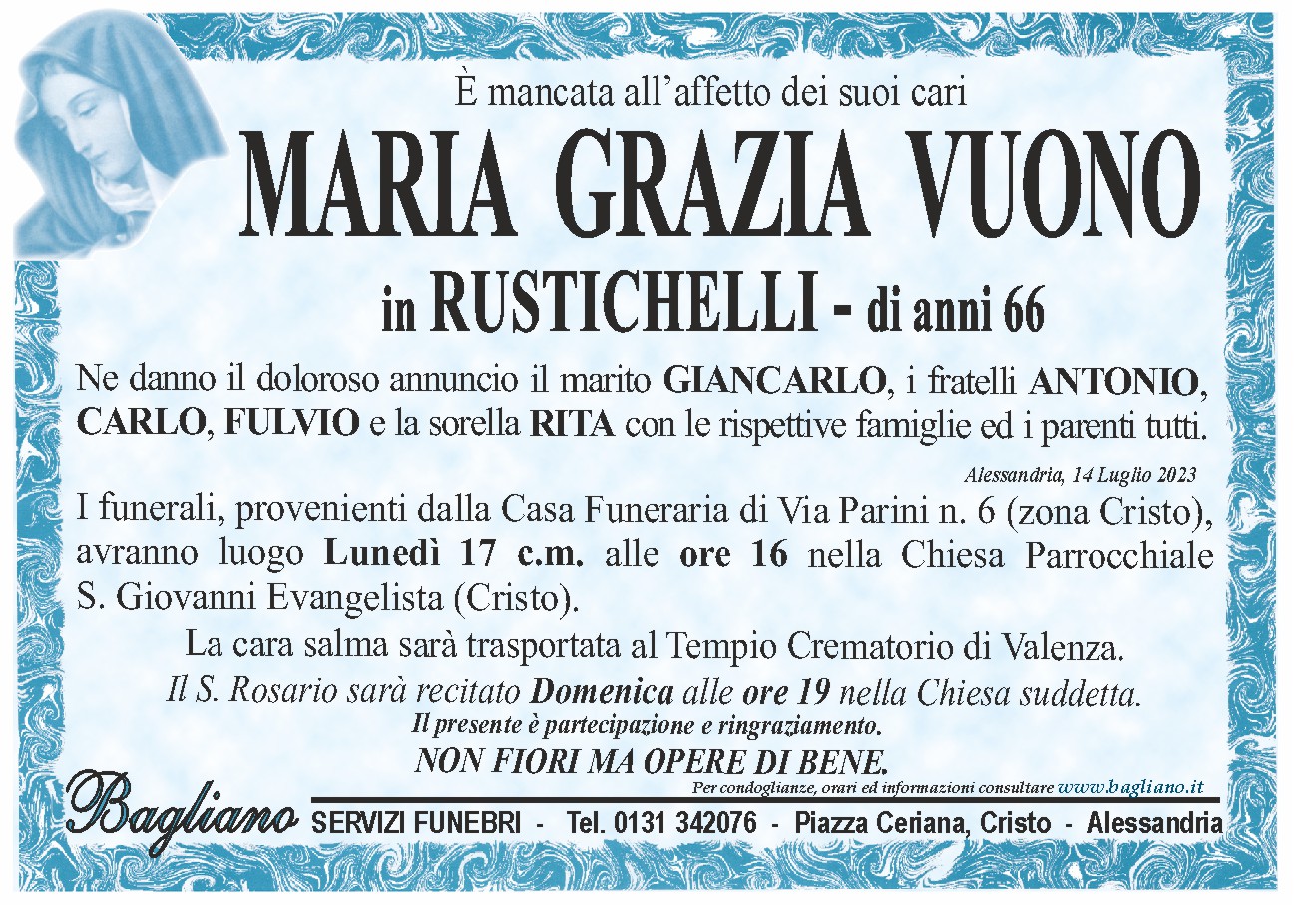 È mancata all'affetto dei suoi cari

MARIA GRAZIA VUONO

in RUSTICHELLI - di anni 66

Ne danno il doloroso annuncio il marito GIANCARLO, i fratelli ANTONIO, CARLO, FULVIO e la sorella RITA con le rispettive famiglie ed i parenti tutti.

Alessandria, 14 Luglio 2023

I funerali, provenienti dalla Casa Funeraria di Via Parini n. 6 (zona Cristo), avranno luogo Lunedì 17 c.m. alle ore 16 nella Chiesa Parrocchiale S. Giovanni Evangelista (Cristo).

La cara salma sarà trasportata al Tempio Crematorio di Valenza.

Il S. Rosario sarà recitato Domenica alle ore 19 nella Chiesa suddetta.

Il presente è partecipazione e ringraziamento.

NON FIORI MA OPERE DI BENE.

Per condoglianze, orari ed informazioni consultare www.bagliano.it

Bagliano SERVIZI FUNEBRI - Tel. 0131 342076 - Piazza Ceriana, Cristo - Alessandria